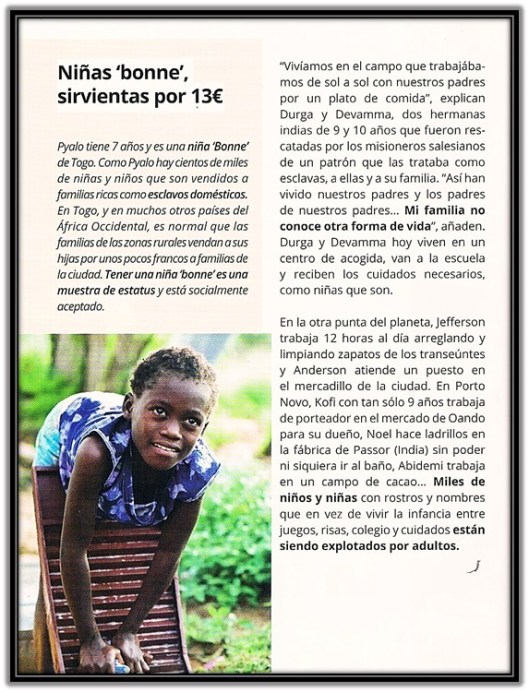 Niñas 'bonne', sirvientas por 13€

Pyalo tiene 7 años y es una niña 'Bonne' de Togo. Como Pyalo hay cientos de miles de niñas y niños que son vendidos a familias ricas como esclavos domésticos. En Togo, y en muchos otros países del África Occidental, es normal que las familias de las zonas rurales vendan a sus hijas por unos pocos francos a familias de la ciudad. Tener una niña 'bonne' es una muestra de estatus y está socialmente aceptado.

"Vivíamos en el campo que trabajábamos de sol a sol con nuestros padres por un plato de comida", explican Durga y Devamma, dos hermanas indias de 9 y 10 años que fueron rescatadas por los misioneros salesianos de un patrón que las trataba como esclavas, a ellas y a su familia. "Así han vivido nuestros padres y los padres de nuestros padres... Mi familia no conoce otra forma de vida", añaden. Durga y Devamma hoy viven en un centro de acogida, van a la escuela y reciben los cuidados necesarios, como niñas que son.

En la otra punta del planeta, Jefferson trabaja 12 horas al día arreglando y limpiando zapatos de los transeúntes y Anderson atiende un puesto en el mercadillo de la ciudad. En Porto Novo, Kofi con tan sólo 9 años trabaja de porteador en el mercado de Oando para su dueño, Noel hace ladrillos en la fábrica de Passor (India) sin poder ni siquiera ir al baño, Abidemi trabaja en un campo de cacao... Miles de niños y niñas con rostros y nombres que en vez de vivir la infancia entre juegos, risas, colegio y cuidados están siendo explotados por adultos.